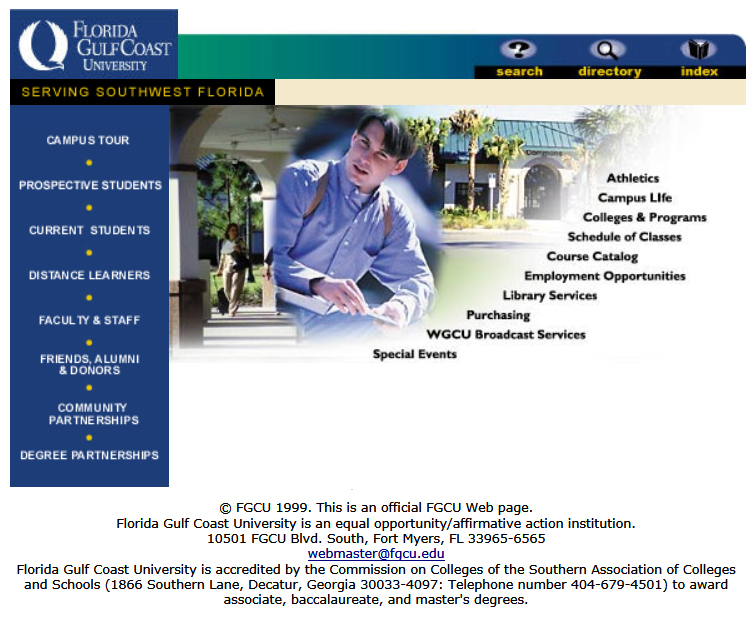 FLORIDA GULF COAST UNIVERSITY

search directory index

SERVING SOUTHWEST FLORIDA

CAMPUS TOUR

PROSPECTIVE STUDENTS

CURRENT STUDENTS

DISTANCE LEARNERS

FACULTY & STAFF

FRIENDS, ALUMNI & DONORS

COMMUNITY PARTNERSHIPS

DEGREE PARTNERSHIPS

Commons

Athletics
Campus LIfe
Colleges & Programs
Schedule of Classes
Course Catalog
Employment Opportunities
Library Services
Purchasing
WGCU Broadcast Services
Special Events

© FGCU 1999. This is an official FGCU Web page.
Florida Gulf Coast University is an equal opportunity/affirmative action institution.
10501 FGCU Blvd. South, Fort Myers, FL 33965-6565
webmaster@fgcu.edu
Florida Gulf Coast University is accredited by the Commission on Colleges of the Southern Association of Colleges and Schools (1866 Southern Lane, Decatur, Georgia 30033-4097: Telephone number 404-679-4501) to award associate, baccalaureate, and master's degrees.